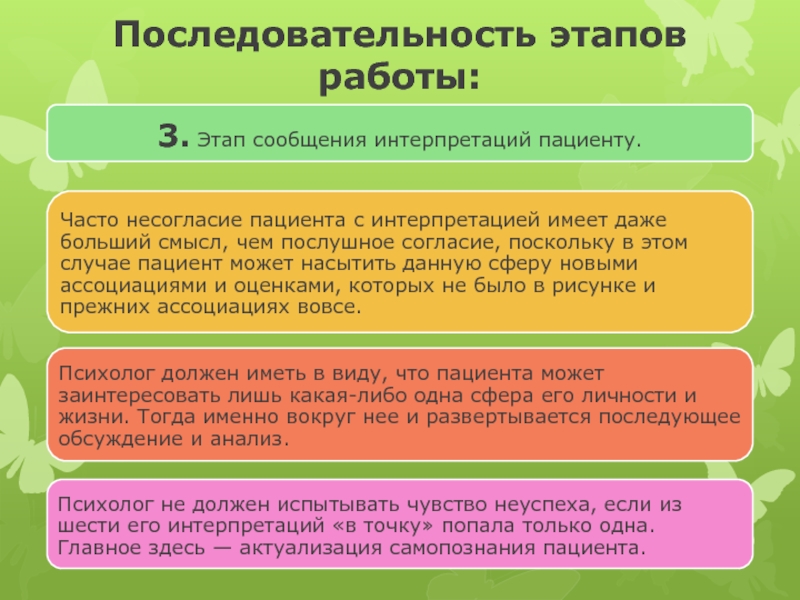 Последовательность этапов работы:

3. Этап сообщения интерпретаций пациенту.

Часто несогласие пациента с интерпретацией имеет даже больший смысл, чем послушное согласие, поскольку в этом случае пациент может насытить данную сферу новыми ассоциациями и оценками, которых не было в рисунке и прежних ассоциациях вовсе.

Психолог должен иметь в виду, что пациента может заинтересовать лишь какая-либо одна сфера его личности и жизни. Тогда именно вокруг нее и развертывается последующее обсуждение и анализ.

Психолог не должен испытывать чувство неуспеха, если из шести его интерпретаций «в точку» попала только одна. Главное здесь — актуализация самопознания пациента.